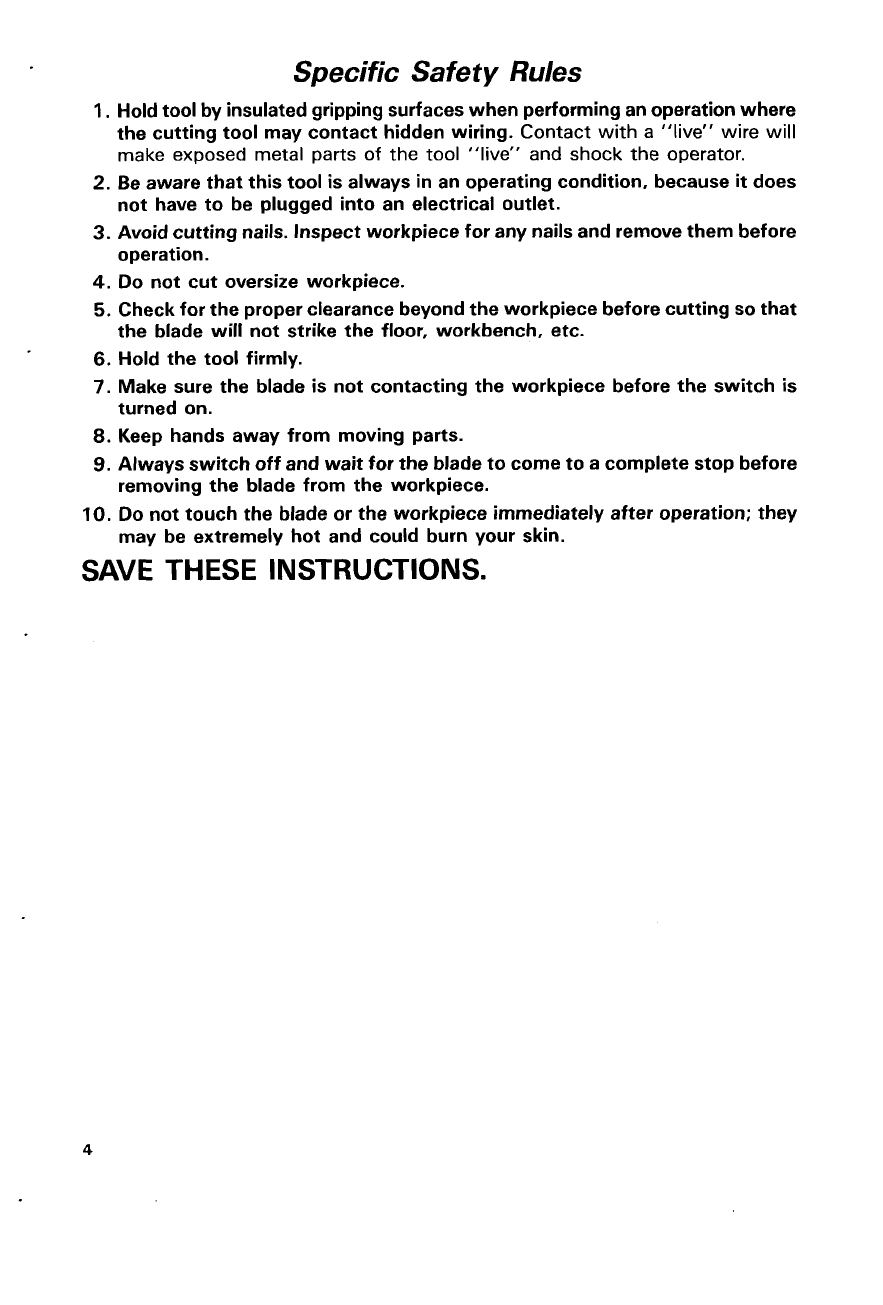 Specific Safety Rules

1. Hold tool by insulated gripping surfaces when performing an operation where the cutting tool may contact hidden wiring. Contact with a "live" wire will make exposed metal parts of the tool "live" and shock the operator.
2. Be aware that this tool is always in an operating condition, because it does not have to be plugged into an electrical outlet.
3. Avoid cutting nails. Inspect workpiece for any nails and remove them before operation.
4. Do not cut oversize workpiece.
5. Check for the proper clearance beyond the workpiece before cutting so that the blade will not strike the floor, workbench, etc.
6. Hold the tool firmly.
7. Make sure the blade is not contacting the workpiece before the switch is turned on.
8. Keep hands away from moving parts.
9. Always switch off and wait for the blade to come to a complete stop before removing the blade from the workpiece.
10. Do not touch the blade or the workpiece immediately after operation; they may be extremely hot and could burn your skin.

SAVE THESE INSTRUCTIONS.

4